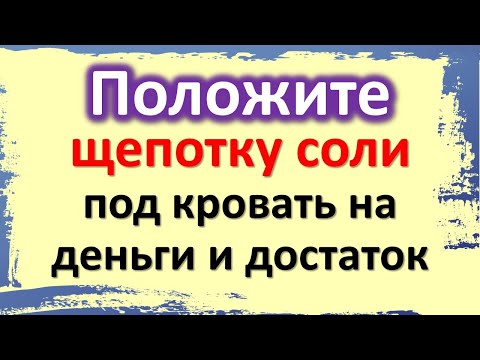 Положите
щепотку соли
под кровать на
деньги и достаток